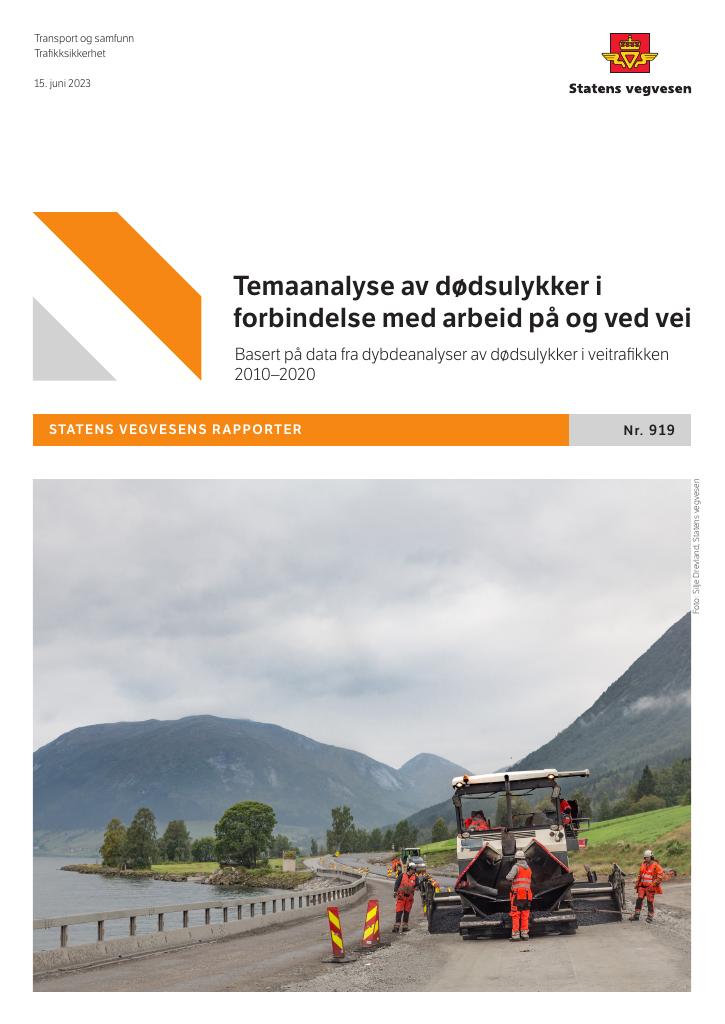 Transport og samfunn
Trafikksikkerhet

15. juni 2023

Statens vegvesen

Temaanalyse av dødsulykker i forbindelse med arbeid på og ved vei

Basert på data fra dybdeanalyser av dødsulykker i veitrafikken 2010–2020

STATENS VEGVESENS RAPPORTER

Nr. 919

Foto: Silje Drevland, Statens vegvesen